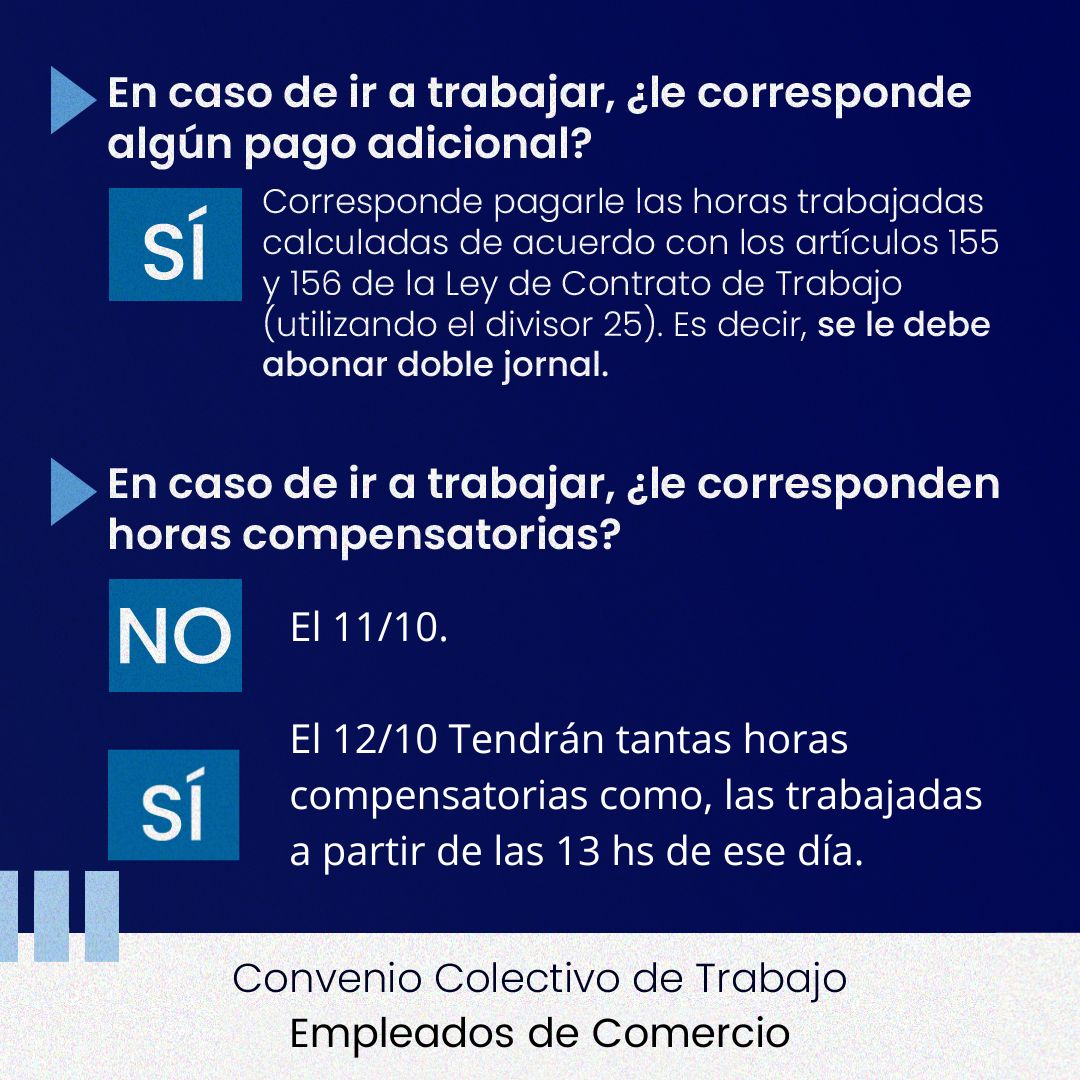 En caso de ir a trabajar, ¿le corresponde algún pago adicional?

SÍ

Corresponde pagarle las horas trabajadas calculadas de acuerdo con los artículos 155 y 156 de la Ley de Contrato de Trabajo (utilizando el divisor 25). Es decir, se le debe abonar doble jornal.

En caso de ir a trabajar, ¿le corresponden horas compensatorias?

NO

El 11/10.

SÍ

El 12/10 Tendrán tantas horas compensatorias como, las trabajadas a partir de las 13 hs de ese día.

Convenio Colectivo de Trabajo
Empleados de Comercio